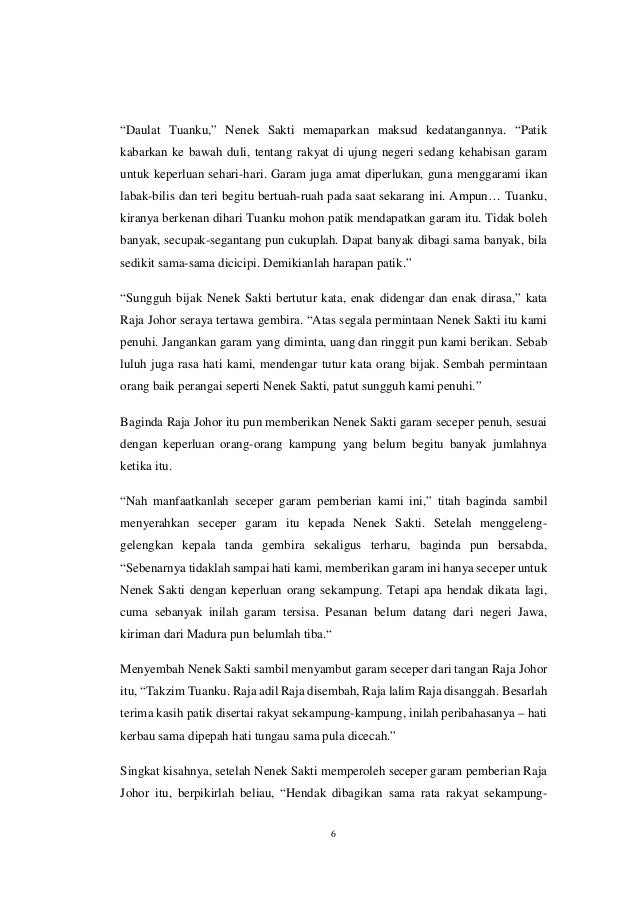 “Daulat Tuanku,” Nenek Sakti memaparkan maksud kedatangannya. “Patik kabarkan ke bawah duli, tentang rakyat di ujung negeri sedang kehabisan garam untuk keperluan sehari-hari. Garam juga amat diperlukan, guna menggarami ikan labak-bilis dan teri begitu bertuah-ruah pada saat sekarang ini. Ampun… Tuanku, kiranya berkenan dihari Tuanku mohon patik mendapatkan garam itu. Tidak boleh banyak, secupak-segantang pun cukuplah. Dapat banyak dibagi sama banyak, bila sedikit sama-sama dicicipi. Demikianlah harapan patik.”

“Sungguh bijak Nenek Sakti bertutur kata, enak didengar dan enak dirasa,” kata Raja Johor seraya tertawa gembira. “Atas segala permintaan Nenek Sakti itu kami penuhi. Jangankan garam yang diminta, uang dan ringgit pun kami berikan. Sebab luluh juga rasa hati kami, mendengar tutur kata orang bijak. Sembah permintaan orang baik perangai seperti Nenek Sakti, patut sungguh kami penuhi.”

Baginda Raja Johor itu pun memberikan Nenek Sakti garam seceper penuh, sesuai dengan keperluan orang-orang kampung yang belum begitu banyak jumlahnya ketika itu.

“Nah manfaatkanlah seceper garam pemberian kami ini,” titah baginda sambil menyerahkan seceper garam itu kepada Nenek Sakti. Setelah menggeleng-gelengkan kepala tanda gembira sekaligus terharu, baginda pun bersabda, “Sebenarnya tidaklah sampai hati kami, memberikan garam ini hanya seceper untuk Nenek Sakti dengan keperluan orang sekampung. Tetapi apa hendak dikata lagi, cuma sebanyak inilah garam tersisa. Pesanan belum datang dari negeri Jawa, kiriman dari Madura pun belumlah tiba.“

Menyembah Nenek Sakti sambil menyambut garam seceper dari tangan Raja Johor itu, “Takzim Tuanku. Raja adil Raja disembah, Raja lalim Raja disanggah. Besarlah terima kasih patik disertai rakyat sekampung-kampung, inilah peribahasanya – hati kerbau sama dipepah hati tungau sama pula dicecah.”

Singkat kisahnya, setelah Nenek Sakti memperoleh seceper garam pemberian Raja Johor itu, berpikirlah beliau, “Hendak dibagikan sama rata rakyat sekampung-

6